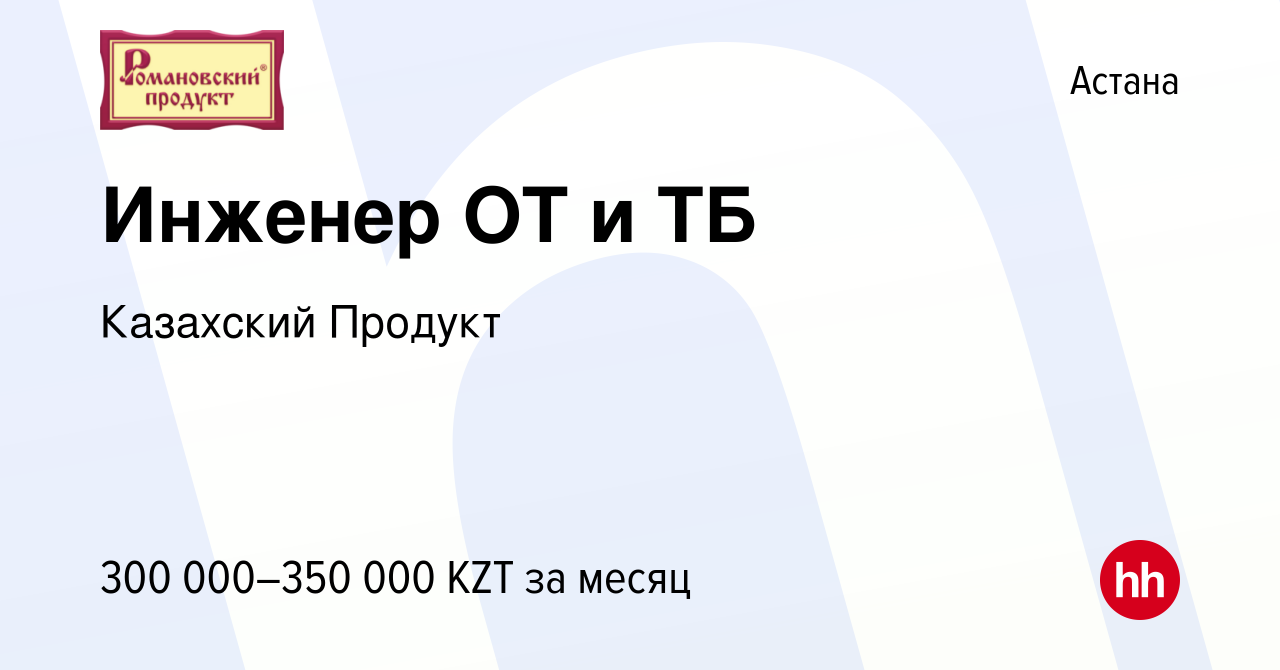 Романовский® продукт

Астана

Инженер ОТ и ТБ

Казахский Продукт

300 000–350 000 KZT за месяц

hh